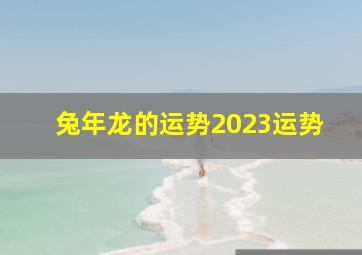 兔年龙的运势2023运势